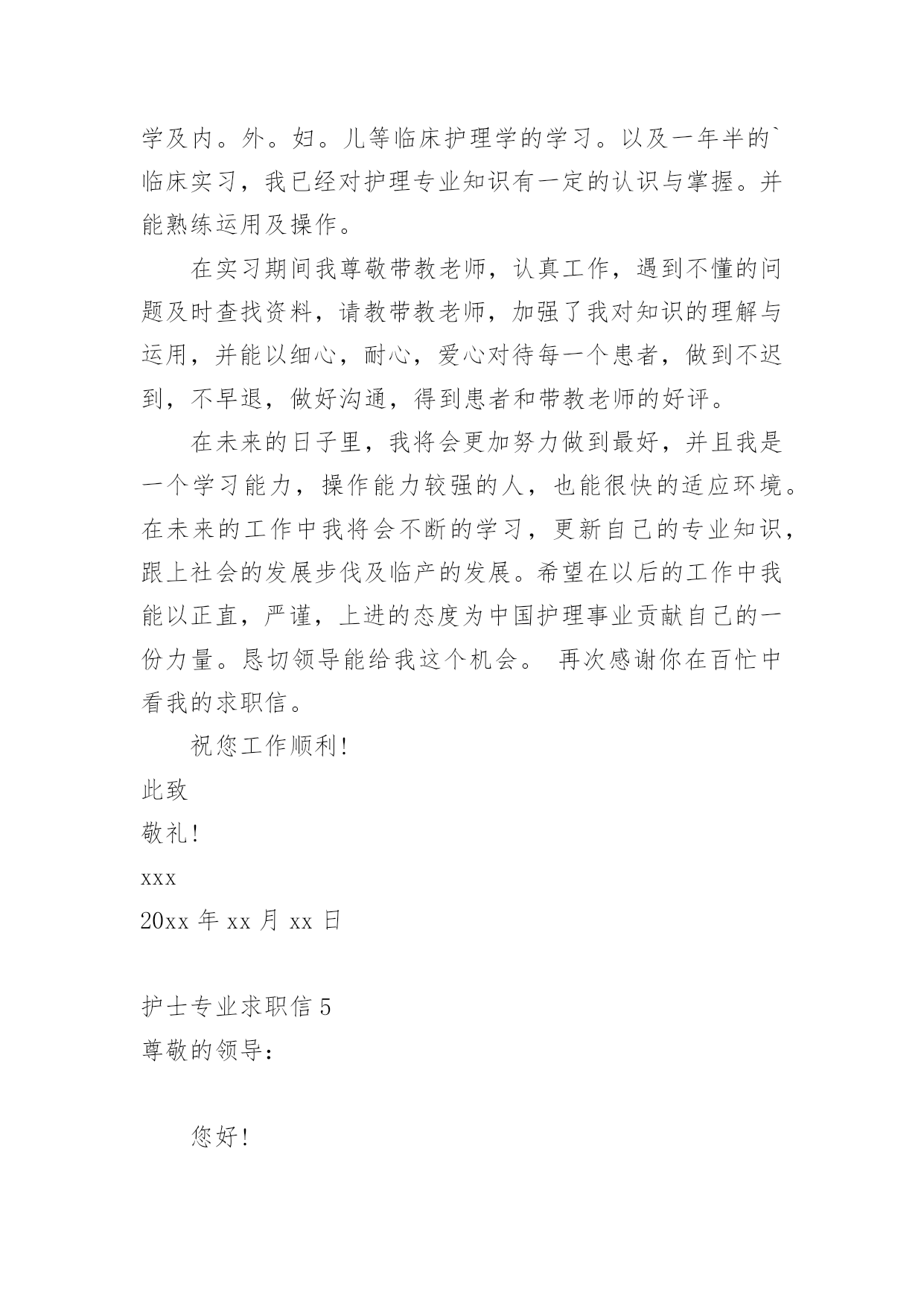 学及内。外。妇。儿等临床护理学的学习。以及一年半的`临床实习，我已经对护理专业知识有一定的认识与掌握。并能熟练运用及操作。

在实习期间我尊敬带教老师，认真工作，遇到不懂的问题及时查找资料，请教带教老师，加强了我对知识的理解与运用，并能以细心，耐心，爱心对待每一个患者，做到不迟到，不早退，做好沟通，得到患者和带教老师的好评。

在未来的日子里，我将会更加努力做到最好，并且我是一个学习能力，操作能力较强的人，也能很快的适应环境。在未来的工作中我将会不断的学习，更新自己的专业知识，跟上社会的发展步伐及临产的发展。希望在以后的工作中我能以正直，严谨，上进的态度为中国护理事业贡献自己的一份力量。恳切领导能给我这个机会。 再次感谢你在百忙中看我的求职信。

祝您工作顺利!

此致

敬礼!

xxx

20xx 年 xx 月 xx 日

护士专业求职信 5

尊敬的领导：

您好!